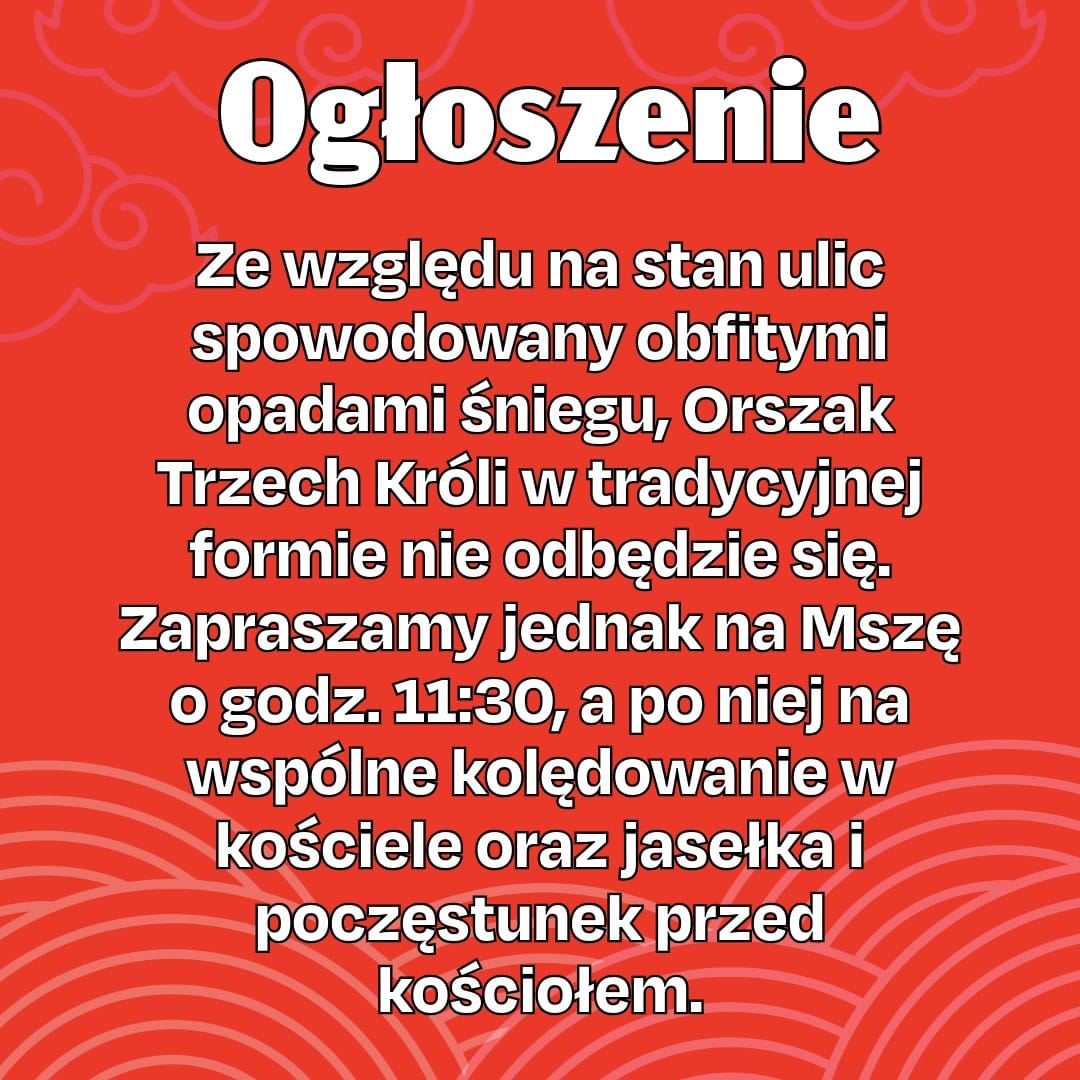 Ogłoszenie

Ze względu na stan ulic spowodowany obfitymi opadami śniegu, Orszak Trzech Króli w tradycyjnej formie nie odbędzie się. Zapraszamy jednak na Mszę o godz. 11:30, a po niej na wspólne kolędowanie w kościele oraz jasełka i poczęstunek przed kościołem.